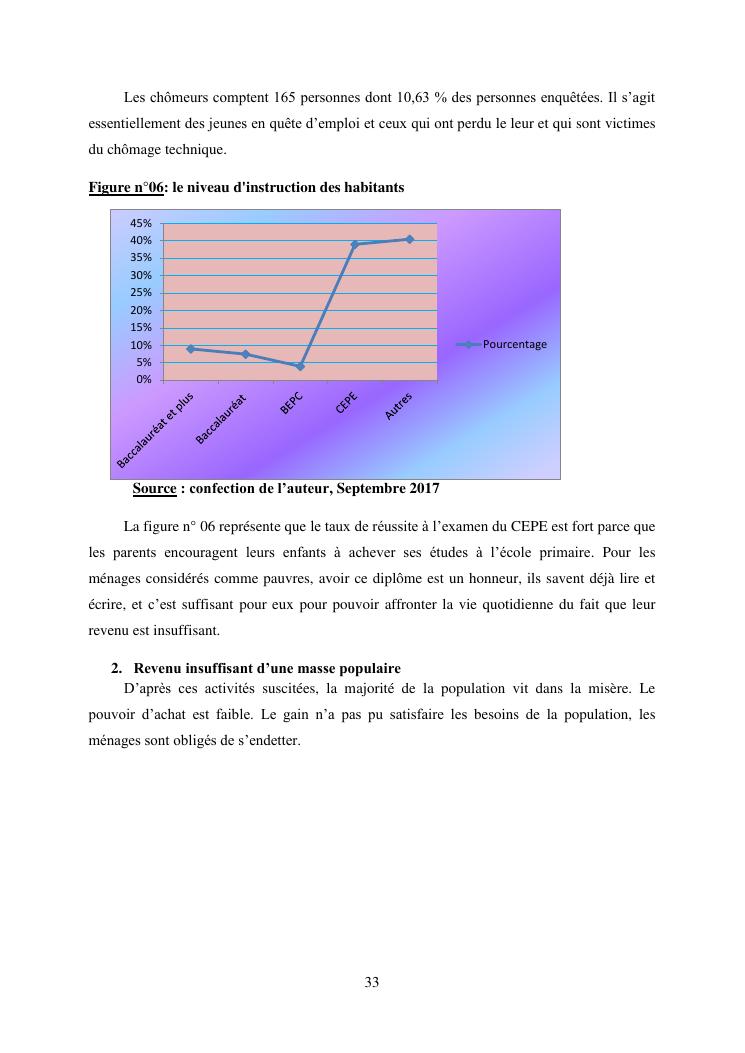 Les chômeurs comptent 165 personnes dont 10,63 % des personnes enquêtées. Il s'agit essentiellement des jeunes en quête d'emploi et ceux qui ont perdu le leur et qui sont victimes du chômage technique.

Figure n°06: le niveau d'instruction des habitants

45%
40%
35%
30%
25%
20%
15%
10%
5%
0%

Baccalauréat et plus
Baccalauréat
BEPC
CEPE
Autres

Pourcentage

Source : confection de l'auteur, Septembre 2017

La figure n° 06 représente que le taux de réussite à l'examen du CEPE est fort parce que les parents encouragent leurs enfants à achever ses études à l'école primaire. Pour les ménages considérés comme pauvres, avoir ce diplôme est un honneur, ils savent déjà lire et écrire, et c'est suffisant pour eux pour pouvoir affronter la vie quotidienne du fait que leur revenu est insuffisant.

2. Revenu insuffisant d'une masse populaire

D'après ces activités suscitées, la majorité de la population vit dans la misère. Le pouvoir d'achat est faible. Le gain n'a pas pu satisfaire les besoins de la population, les ménages sont obligés de s'endetter.

33